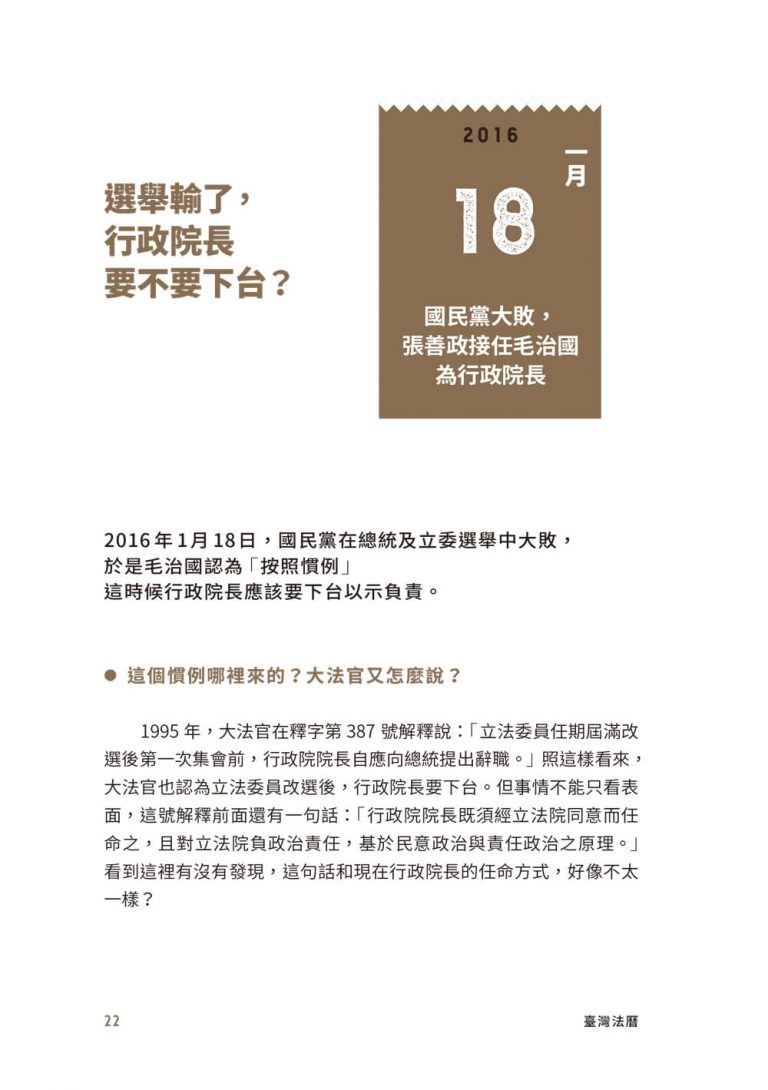 選舉輸了，
行政院長
要不要下台？

2016

一月

18

國民黨大敗，
張善政接任毛治國
為行政院長

2016 年 1 月 18 日，國民黨在總統及立委選舉中大敗，
於是毛治國認為「按照慣例」
這時候行政院長應該要下台以示負責。

● 這個慣例哪裡來的？大法官又怎麼說？

1995 年，大法官在釋字第 387 號解釋說：「立法委員任期屆滿改選後第一次集會前，行政院院長自應向總統提出辭職。」照這樣看來，大法官也認為立法委員改選後，行政院長要下台。但事情不能只看表面，這號解釋前面還有一句話：「行政院院長既須經立法院同意而任命之，且對立法院負政治責任，基於民意政治與責任政治之原理。」看到這裡有沒有發現，這句話和現在行政院長的任命方式，好像不太一樣？

22

臺灣法曆